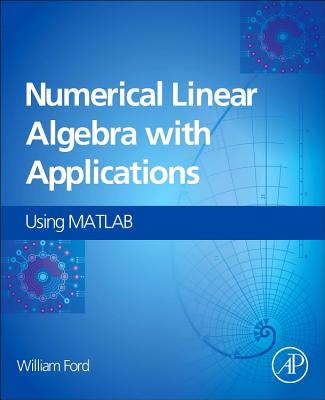 Numerical Linear Algebra with Applications

Using MATLAB

William Ford

AP